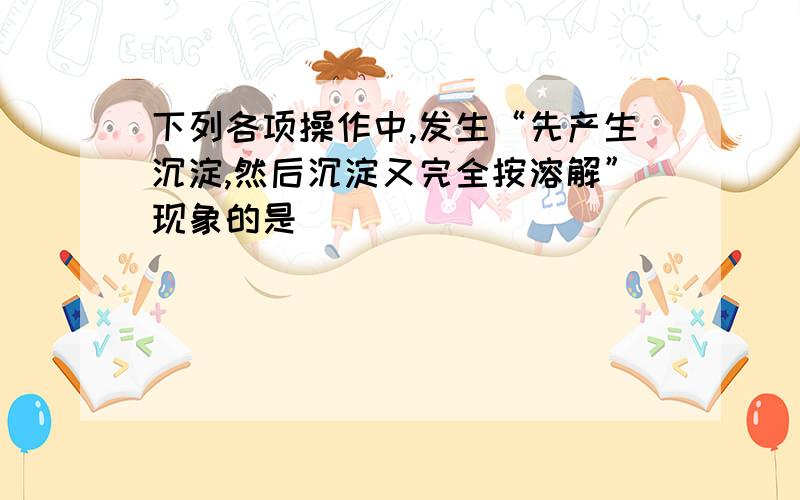 下列各项操作中,发生“先产生沉淀,然后沉淀又完全按溶解”现象的是